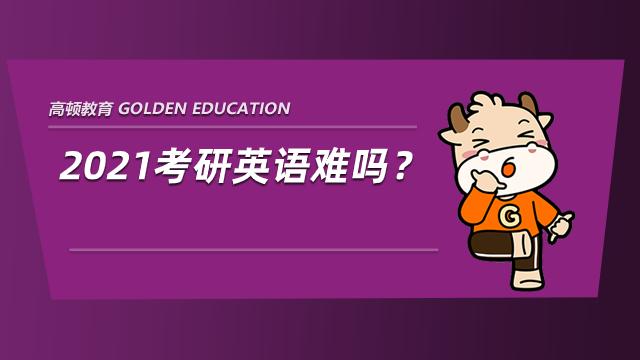 高顿教育 GOLDEN EDUCATION

2021考研英语难吗？

G